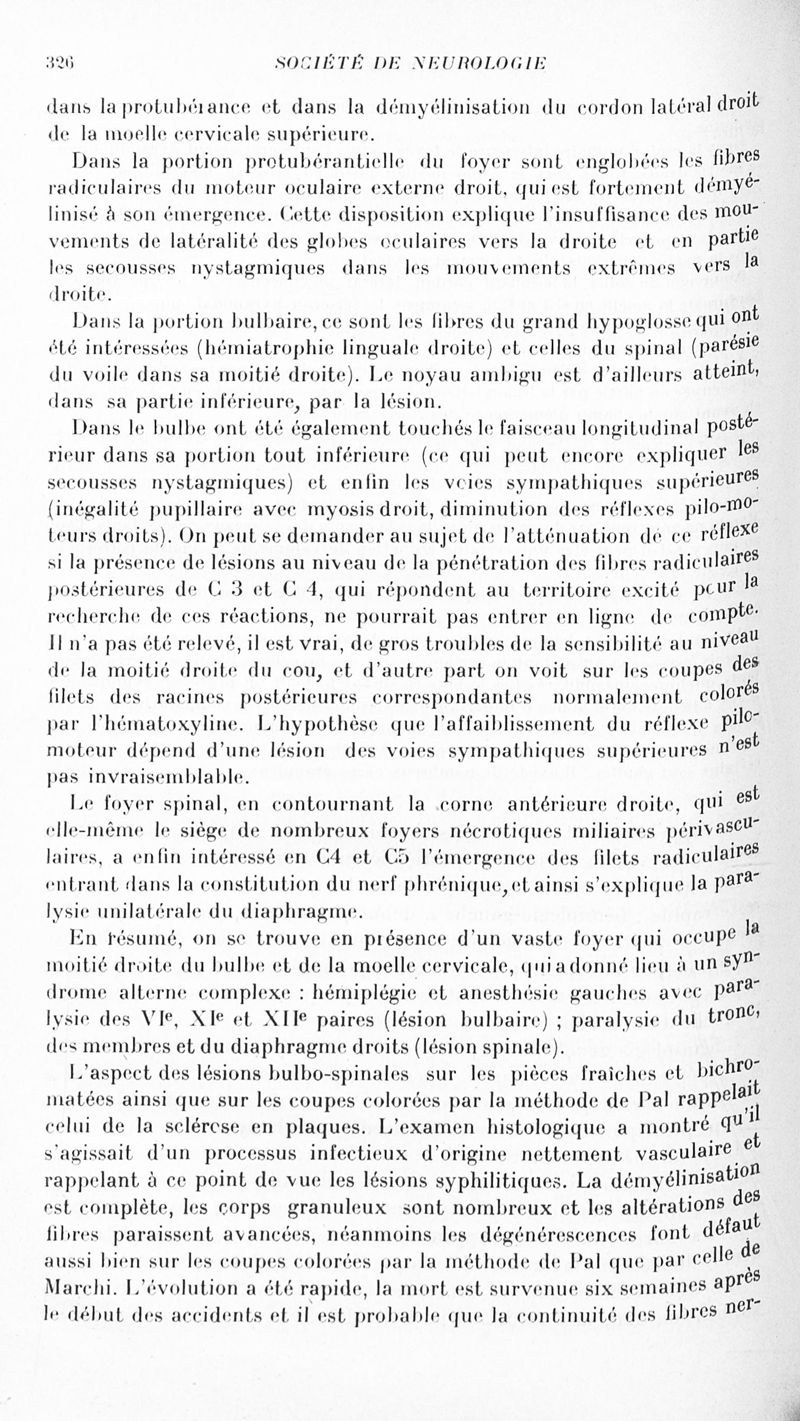 326 SOCIÉTÉ DE NEUROLOGIE

dans la protubérance et dans la démyélinisation du cordon latéral droit de la moelle cervicale supérieure.

Dans la portion protubérantielle du foyer sont englobées les fibres radiculaires du moteur oculaire externe droit, qui est fortement démyélinisé à son émergence. Cette disposition explique l'insuffisance des mouvements de latéralité des globes oculaires vers la droite et en partie les secousses nystagmiques dans les mouvements extrêmes vers la droite.

Dans la portion bulbaire, ce sont les fibres du grand hypoglosse qui ont été intéressées (hémiatrophie linguale droite) et celles du spinal (parésie du voile dans sa moitié droite). Le noyau ambigu est d'ailleurs atteint, dans sa partie inférieure, par la lésion.

Dans le bulbe ont été également touchés le faisceau longitudinal postérieur dans sa portion tout inférieure (ce qui peut encore expliquer les secousses nystagmiques) et enfin les voies sympathiques supérieures (inégalité pupillaire avec myosis droit, diminution des réflexes pilo-moteurs droits). On peut se demander au sujet de l'atténuation de ce réflexe si la présence de lésions au niveau de la pénétration des fibres radiculaires postérieures de C 3 et C 4, qui répondent au territoire excité pour la recherche de ces réactions, ne pourrait pas entrer en ligne de compte. Il n'a pas été relevé, il est vrai, de gros troubles de la sensibilité au niveau de la moitié droite du cou, et d'autre part on voit sur les coupes des filets des racines postérieures correspondantes normalement colorés par l'hématoxyline. L'hypothèse que l'affaiblissement du réflexe pilomoteur dépend d'une lésion des voies sympathiques supérieures n'est pas invraisemblable.

Le foyer spinal, en contournant la corne antérieure droite, qui est elle-même le siège de nombreux foyers nécrotiques miliaires périvasculaires, a enfin intéressé en C4 et C5 l'émergence des filets radiculaires entrant dans la constitution du nerf phrénique, et ainsi s'explique la paralysie unilatérale du diaphragme.

En résumé, on se trouve en présence d'un vaste foyer qui occupe la moitié droite du bulbe et de la moelle cervicale, qui a donné lieu à un syndrome alterne complexe : hémiplégie et anesthésie gauches avec paralysie des VIe, XIe et XIIe paires (lésion bulbaire) ; paralysie du tronc, des membres et du diaphragme droits (lésion spinale).

L'aspect des lésions bulbo-spinales sur les pièces fraîches et bichromatées ainsi que sur les coupes colorées par la méthode de Pal rappelait celui de la sclérose en plaques. L'examen histologique a montré qu'il s'agissait d'un processus infectieux d'origine nettement vasculaire et rappelant à ce point de vue les lésions syphilitiques. La démyélinisation est complète, les corps granuleux sont nombreux et les altérations des fibres paraissent avancées, néanmoins les dégénérescences font défaut aussi bien sur les coupes colorées par la méthode de Pal que par celle de Marchi. L'évolution a été rapide, la mort est survenue six semaines après le début des accidents et il est probable que la continuité des fibres ner-